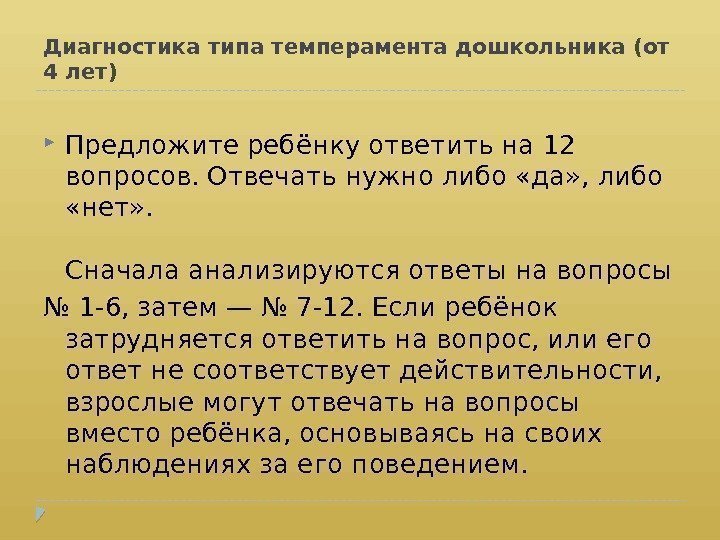 Диагностика типа темперамента дошкольника (от 4 лет)

Предложите ребёнку ответить на 12 вопросов. Отвечать нужно либо «да», либо «нет».

Сначала анализируются ответы на вопросы № 1-6, затем — № 7-12. Если ребёнок затрудняется ответить на вопрос, или его ответ не соответствует действительности, взрослые могут отвечать на вопросы вместо ребёнка, основываясь на своих наблюдениях за его поведением.